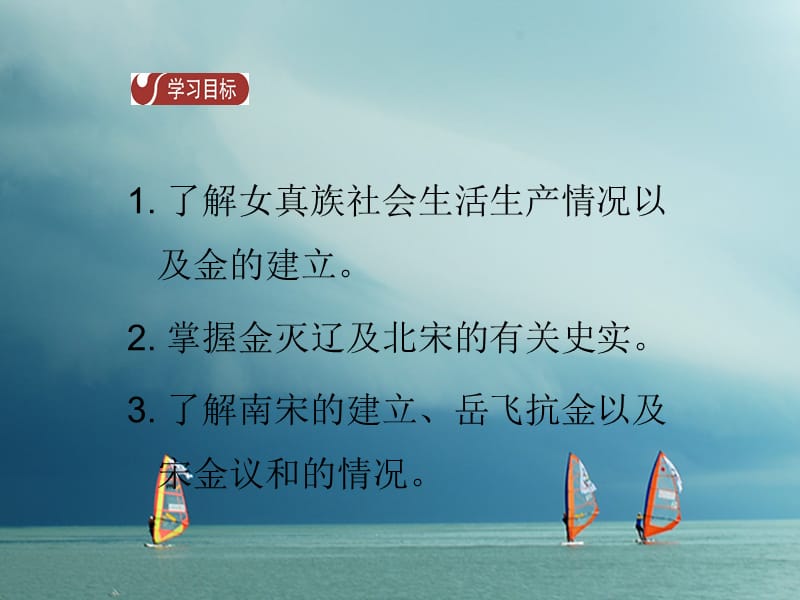 学习目标

1. 了解女真族社会生活生产情况以及金的建立。

2. 掌握金灭辽及北宋的有关史实。

3. 了解南宋的建立、岳飞抗金以及宋金议和的情况。